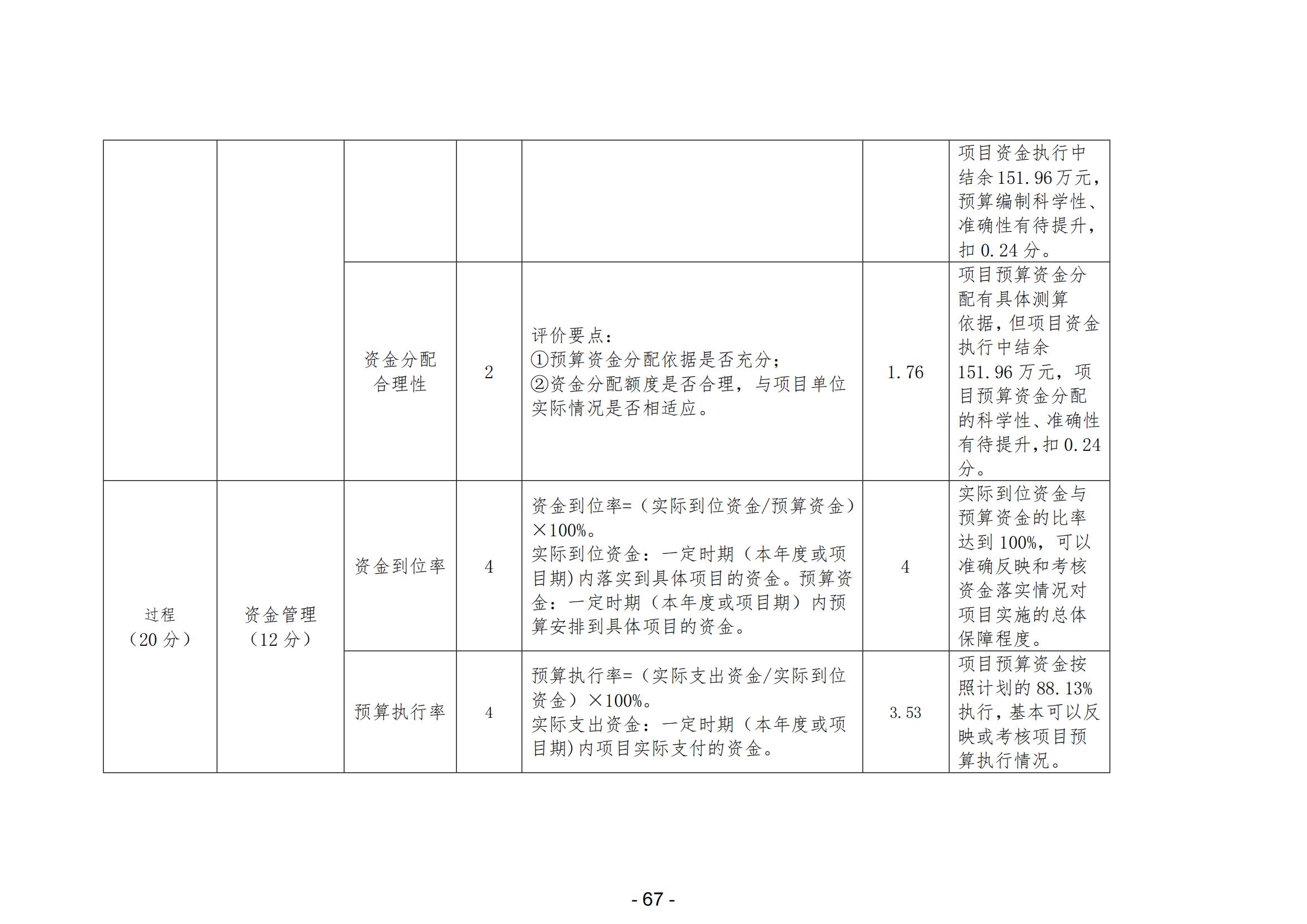 |  |  |  |  |  |  | 项目资金执行中结余151.96万元，预算编制科学性、准确性有待提升，扣0.24分。 |
|---|---|---|---|---|---|---|
|  |  | 资金分配合理性 | 2 | 评价要点：①预算资金分配依据是否充分；②资金分配额度是否合理，与项目单位实际情况是否相适应。 | 1.76 | 项目预算资金分配有具体测算依据，但项目资金执行中结余151.96万元，项目预算资金分配的科学性、准确性有待提升，扣0.24分。 |
| 过程（20分） | 资金管理（12分） | 资金到位率 | 4 | 资金到位率=（实际到位资金/预算资金）×100%。实际到位资金：一定时期（本年度或项目期）内落实到具体项目的资金。预算资金：一定时期（本年度或项目期）内预算安排到具体项目的资金。 | 4 | 实际到位资金与预算资金的比率达到100%，可以准确反映和考核资金落实情况对项目实施的总体保障程度。 |
|  |  | 预算执行率 | 4 | 预算执行率=（实际支出资金/实际到位资金）×100%。实际支出资金：一定时期（本年度或项目期）内项目实际支付的资金。 | 3.53 | 项目预算资金按照计划的88.13%执行，基本可以反映或考核项目预算执行情况。 |

- 67 -